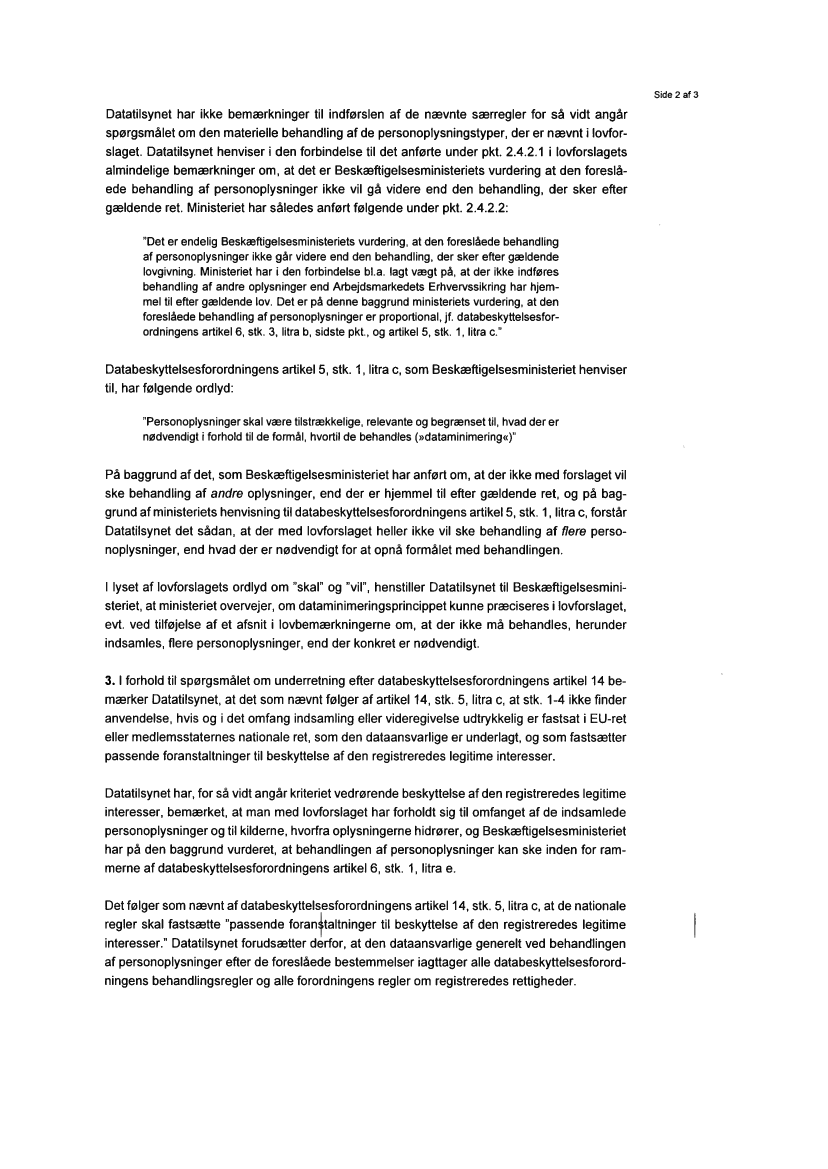 Side 2 af 3

Datatilsynet har ikke bemærkninger til indførslen af de nævnte særregler for så vidt angår spørgsmålet om den materielle behandling af de personoplysningstyper, der er nævnt i lovforslaget. Datatilsynet henviser i den forbindelse til det anførte under pkt. 2.4.2.1 i lovforslagets almindelige bemærkninger om, at det er Beskæftigelsesministeriets vurdering at den foreslåede behandling af personoplysninger ikke vil gå videre end den behandling, der sker efter gældende ret. Ministeriet har således anført følgende under pkt. 2.4.2.2:

"Det er endelig Beskæftigelsesministeriets vurdering, at den foreslåede behandling af personoplysninger ikke går videre end den behandling, der sker efter gældende lovgivning. Ministeriet har i den forbindelse bl.a. lagt vægt på, at der ikke indføres behandling af andre oplysninger end Arbejdsmarkedets Erhvervssikring har hjemmel til efter gældende lov. Det er på denne baggrund ministeriets vurdering, at den foreslåede behandling af personoplysninger er proportional, jf. databeskyttelsesforordningens artikel 6, stk. 3, litra b, sidste pkt., og artikel 5, stk. 1, litra c."

Databeskyttelsesforordningens artikel 5, stk. 1, litra c, som Beskæftigelsesministeriet henviser til, har følgende ordlyd:

"Personoplysninger skal være tilstrækkelige, relevante og begrænset til, hvad der er nødvendigt i forhold til de formål, hvortil de behandles (»dataminimering«)"

På baggrund af det, som Beskæftigelsesministeriet har anført om, at der ikke med forslaget vil ske behandling af andre oplysninger, end der er hjemmel til efter gældende ret, og på baggrund af ministeriets henvisning til databeskyttelsesforordningens artikel 5, stk. 1, litra c, forstår Datatilsynet det sådan, at der med lovforslaget heller ikke vil ske behandling af flere personoplysninger, end hvad der er nødvendigt for at opnå formålet med behandlingen.

I lyset af lovforslagets ordlyd om "skal" og "vil", henstiller Datatilsynet til Beskæftigelsesministeriet, at ministeriet overvejer, om dataminimeringsprincippet kunne præciseres i lovforslaget, evt. ved tilføjelse af et afsnit i lovbemærkningerne om, at der ikke må behandles, herunder indsamles, flere personoplysninger, end der konkret er nødvendigt.

3. I forhold til spørgsmålet om underretning efter databeskyttelsesforordningens artikel 14 bemærker Datatilsynet, at det som nævnt følger af artikel 14, stk. 5, litra c, at stk. 1-4 ikke finder anvendelse, hvis og i det omfang indsamling eller videregivelse udtrykkelig er fastsat i EU-ret eller medlemsstaternes nationale ret, som den dataansvarlige er underlagt, og som fastsætter passende foranstaltninger til beskyttelse af den registreredes legitime interesser.

Datatilsynet har, for så vidt angår kriteriet vedrørende beskyttelse af den registreredes legitime interesser, bemærket, at man med lovforslaget har forholdt sig til omfanget af de indsamlede personoplysninger og til kilderne, hvorfra oplysningerne hidrører, og Beskæftigelsesministeriet har på den baggrund vurderet, at behandlingen af personoplysninger kan ske inden for rammerne af databeskyttelsesforordningens artikel 6, stk. 1, litra e.

Det følger som nævnt af databeskyttelsesforordningens artikel 14, stk. 5, litra c, at de nationale regler skal fastsætte "passende foranstaltninger til beskyttelse af den registreredes legitime interesser." Datatilsynet forudsætter derfor, at den dataansvarlige generelt ved behandlingen af personoplysninger efter de foreslåede bestemmelser iagttager alle databeskyttelsesforordningens behandlingsregler og alle forordningens regler om registreredes rettigheder.